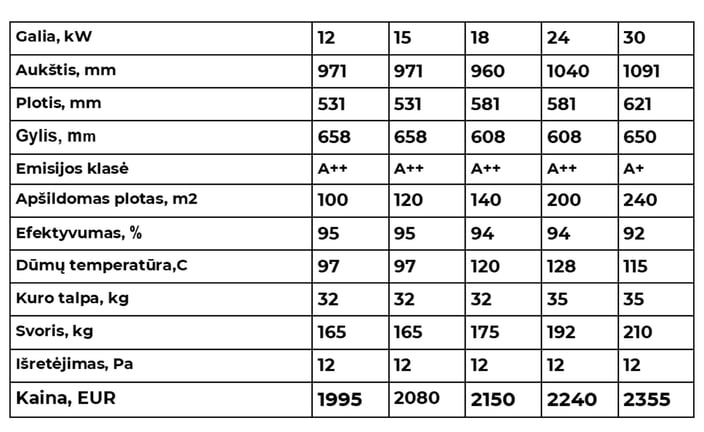 | Galia, kW | 12 | 15 | 18 | 24 | 30 |
|---|---|---|---|---|---|
| Aukštis, mm | 971 | 971 | 960 | 1040 | 1091 |
| Plotis, mm | 531 | 531 | 581 | 581 | 621 |
| Gylis, mm | 658 | 658 | 608 | 608 | 650 |
| Emisijos klasė | A++ | A++ | A++ | A++ | A+ |
| Apšildomas plotas, m2 | 100 | 120 | 140 | 200 | 240 |
| Efektyvumas, % | 95 | 95 | 94 | 94 | 92 |
| Dūmų temperatūra,C | 97 | 97 | 120 | 128 | 115 |
| Kuro talpa, kg | 32 | 32 | 32 | 35 | 35 |
| Svoris, kg | 165 | 165 | 175 | 192 | 210 |
| Išretėjimas, Pa | 12 | 12 | 12 | 12 | 12 |
| Kaina, EUR | 1995 | 2080 | 2150 | 2240 | 2355 |